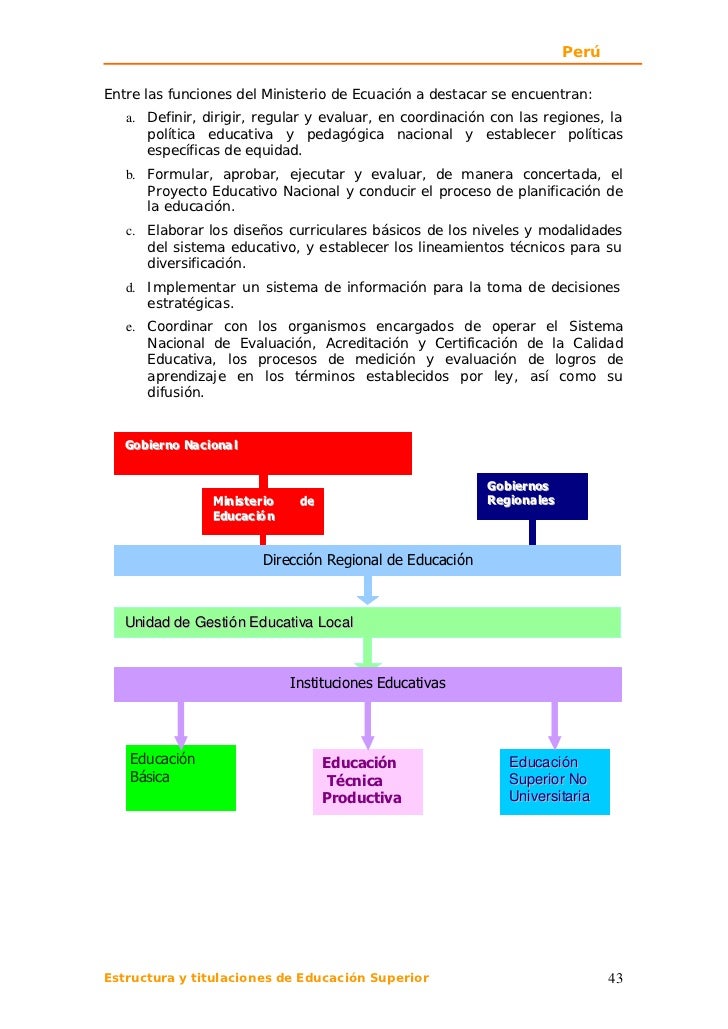 Perú

Entre las funciones del Ministerio de Ecuación a destacar se encuentran:

a. Definir, dirigir, regular y evaluar, en coordinación con las regiones, la política educativa y pedagógica nacional y establecer políticas específicas de equidad.

b. Formular, aprobar, ejecutar y evaluar, de manera concertada, el Proyecto Educativo Nacional y conducir el proceso de planificación de la educación.

c. Elaborar los diseños curriculares básicos de los niveles y modalidades del sistema educativo, y establecer los lineamientos técnicos para su diversificación.

d. Implementar un sistema de información para la toma de decisiones estratégicas.

e. Coordinar con los organismos encargados de operar el Sistema Nacional de Evaluación, Acreditación y Certificación de la Calidad Educativa, los procesos de medición y evaluación de logros de aprendizaje en los términos establecidos por ley, así como su difusión.

Gobierno Nacional

Ministerio de Educación

Gobiernos Regionales

Dirección Regional de Educación

Unidad de Gestión Educativa Local

Instituciones Educativas

Educación Básica

Educación Técnica Productiva

Educación Superior No Universitaria

Estructura y titulaciones de Educación Superior

43